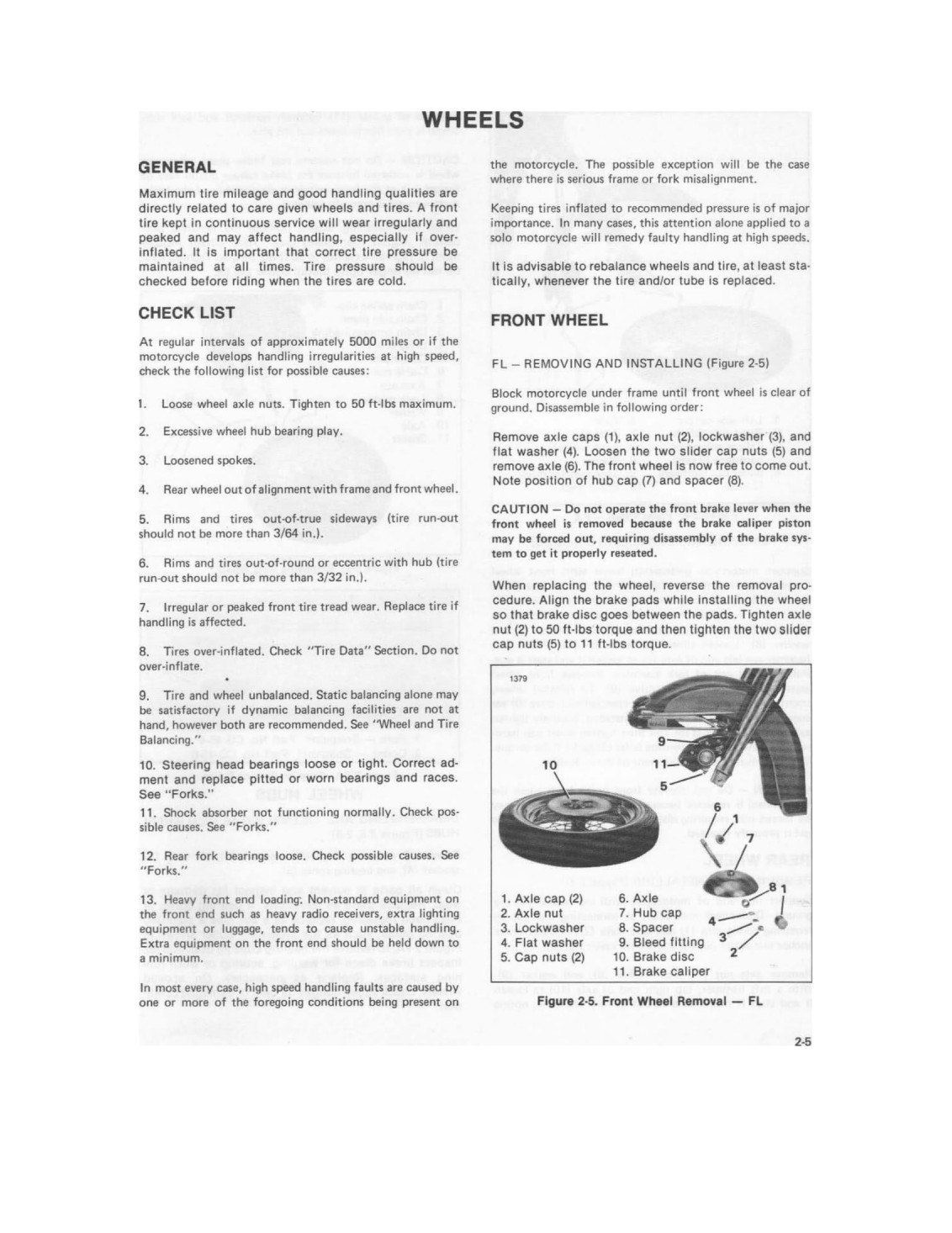 WHEELS

GENERAL

Maximum tire mileage and good handling qualities are directly related to care given wheels and tires. A front tire kept in continuous service will wear irregularly and peaked and may affect handling, especially if over-inflated. It is important that correct tire pressure be maintained at all times. Tire pressure should be checked before riding when the tires are cold.

CHECK LIST

At regular intervals of approximately 5000 miles or if the motorcycle develops handling irregularities at high speed, check the following list for possible causes:

1. Loose wheel axle nuts. Tighten to 50 ft-lbs maximum.

2. Excessive wheel hub bearing play.

3. Loosened spokes.

4. Rear wheel out of alignment with frame and front wheel.

5. Rims and tires out-of-true sideways (tire run-out should not be more than 3/64 in.).

6. Rims and tires out-of-round or eccentric with hub (tire run-out should not be more than 3/32 in.).

7. Irregular or peaked front tire tread wear. Replace tire if handling is affected.

8. Tires over-inflated. Check "Tire Data" Section. Do not over-inflate.

9. Tire and wheel unbalanced. Static balancing alone may be satisfactory if dynamic balancing facilities are not at hand, however both are recommended. See "Wheel and Tire Balancing."

10. Steering head bearings loose or tight. Correct adment and replace pitted or worn bearings and races. See "Forks."

11. Shock absorber not functioning normally. Check possible causes. See "Forks."

12. Rear fork bearings loose. Check possible causes. See "Forks."

13. Heavy front end loading. Non-standard equipment on the front end such as heavy radio receivers, extra lighting equipment or luggage, tends to cause unstable handling. Extra equipment on the front end should be held down to a minimum.

In most every case, high speed handling faults are caused by one or more of the foregoing conditions being present on the motorcycle. The possible exception will be the case where there is serious frame or fork misalignment.

Keeping tires inflated to recommended pressure is of major importance. In many cases, this attention alone applied to a solo motorcycle will remedy faulty handling at high speeds.

It is advisable to rebalance wheels and tire, at least statically, whenever the tire and/or tube is replaced.

FRONT WHEEL

FL – REMOVING AND INSTALLING (Figure 2-5)

Block motorcycle under frame until front wheel is clear of ground. Disassemble in following order:

Remove axle caps (1), axle nut (2), lockwasher (3), and flat washer (4). Loosen the two slider cap nuts (5) and remove axle (6). The front wheel is now free to come out. Note position of hub cap (7) and spacer (8).

CAUTION – Do not operate the front brake lever when the front wheel is removed because the brake caliper piston may be forced out, requiring disassembly of the brake system to get it properly reseated.

When replacing the wheel, reverse the removal procedure. Align the brake pads while installing the wheel so that brake disc goes between the pads. Tighten axle nut (2) to 50 ft-lbs torque and then tighten the two slider cap nuts (5) to 11 ft-lbs torque.

1379

9
10
11
5
6
1
7
8
1
4
3
2

1. Axle cap (2)
2. Axle nut
3. Lockwasher
4. Flat washer
5. Cap nuts (2)
6. Axle
7. Hub cap
8. Spacer
9. Bleed fitting
10. Brake disc
11. Brake caliper

Figure 2-5. Front Wheel Removal — FL

2-5